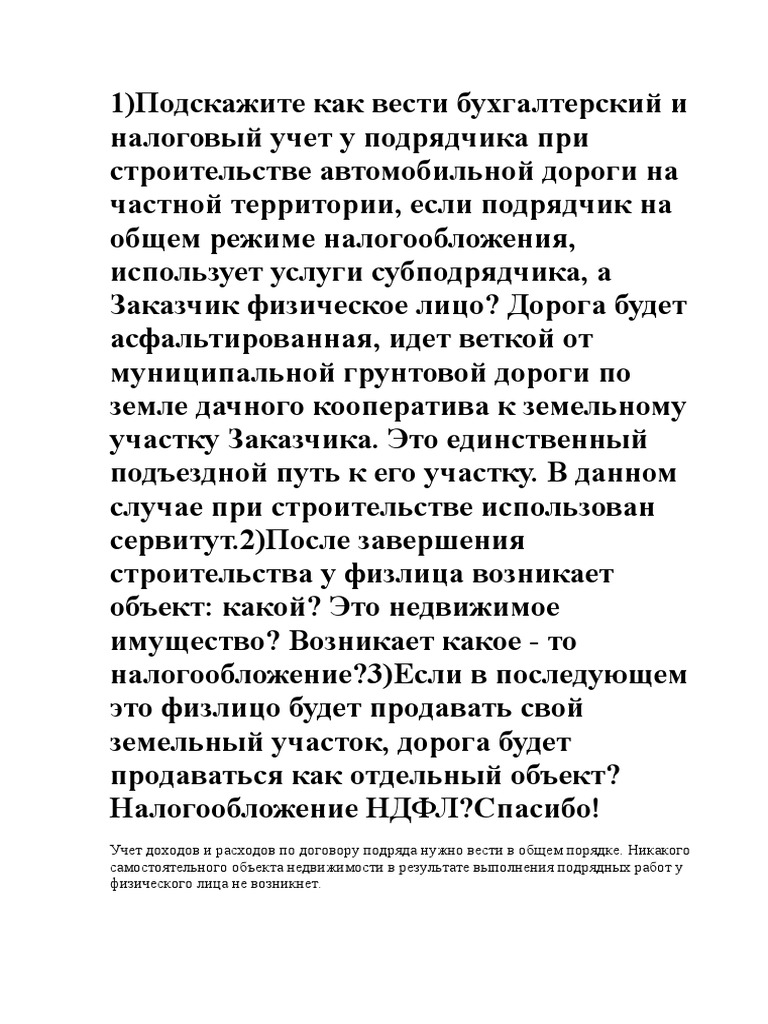 1)Подскажите как вести бухгалтерский и налоговый учет у подрядчика при строительстве автомобильной дороги на частной территории, если подрядчик на общем режиме налогообложения, использует услуги субподрядчика, а Заказчик физическое лицо? Дорога будет асфальтированная, идет веткой от муниципальной грунтовой дороги по земле дачного кооператива к земельному участку Заказчика. Это единственный подъездной путь к его участку. В данном случае при строительстве использован сервитут.2)После завершения строительства у физлица возникает объект: какой? Это недвижимое имущество? Возникает какое - то налогообложение?3)Если в последующем это физлицо будет продавать свой земельный участок, дорога будет продаваться как отдельный объект? Налогообложение НДФЛ?Спасибо!

Учет доходов и расходов по договору подряда нужно вести в общем порядке. Никакого самостоятельного объекта недвижимости в результате выполнения подрядных работ у физического лица не возникнет.